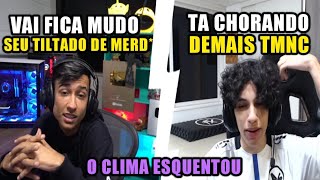 VAI FICA MUDO
SEU TILTADO DE MERD*

TA CHORANDO
DEMAIS TMNC

O CLIMA ESQUENTOU